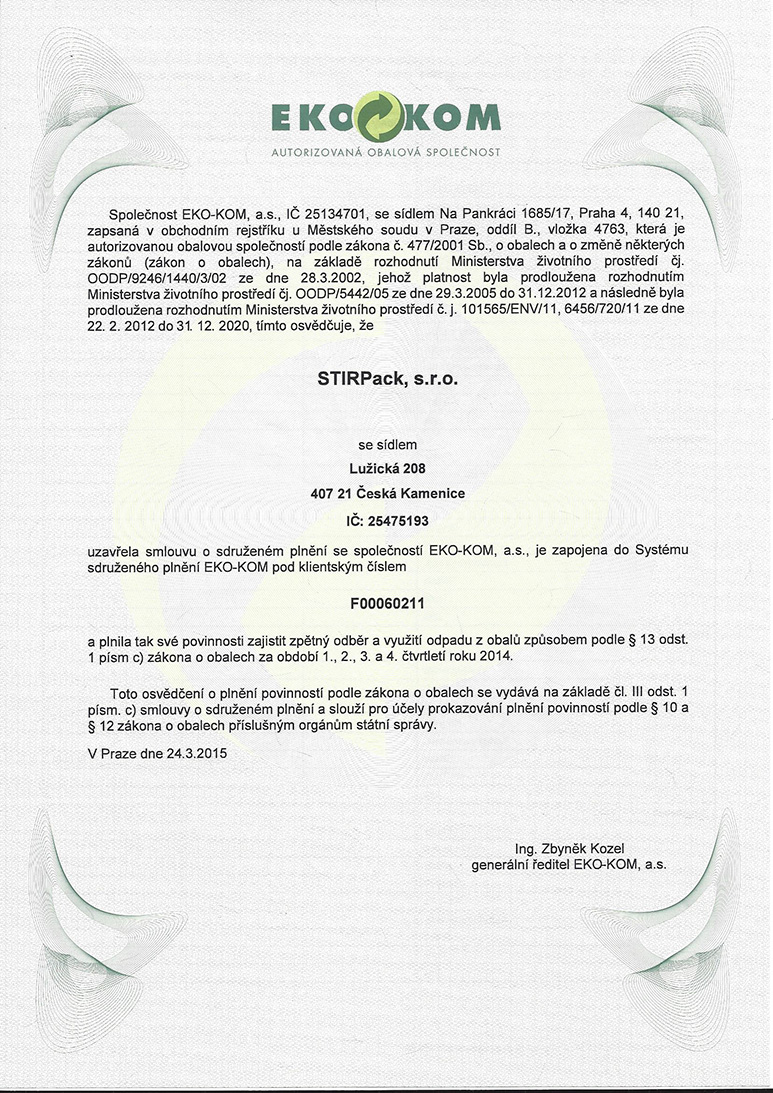 EKO KOM
AUTORIZOVANÁ OBALOVÁ SPOLEČNOST

Společnost EKO-KOM, a.s., IČ 25134701, se sídlem Na Pankráci 1685/17, Praha 4, 140 21, zapsaná v obchodním rejstříku u Městského soudu v Praze, oddíl B., vložka 4763, která je autorizovanou obalovou společností podle zákona č. 477/2001 Sb., o obalech a o změně některých zákonů (zákon o obalech), na základě rozhodnutí Ministerstva životního prostředí čj. OODP/9246/1440/3/02 ze dne 28.3.2002, jehož platnost byla prodloužena rozhodnutím Ministerstva životního prostředí čj. OODP/5442/05 ze dne 29.3.2005 do 31.12.2012 a následně byla prodloužena rozhodnutím Ministerstva životního prostředí č. j. 101565/ENV/11, 6456/720/11 ze dne 22. 2. 2012 do 31. 12. 2020, tímto osvědčuje, že

STIRPack, s.r.o.

se sídlem
Lužická 208
407 21 Česká Kamenice
IČ: 25475193

uzavřela smlouvu o sdruženém plnění se společností EKO-KOM, a.s., je zapojena do Systému sdruženého plnění EKO-KOM pod klientským číslem

F00060211

a plnila tak své povinnosti zajistit zpětný odběr a využití odpadu z obalů způsobem podle § 13 odst. 1 písm c) zákona o obalech za období 1., 2., 3. a 4. čtvrtletí roku 2014.

Toto osvědčení o plnění povinností podle zákona o obalech se vydává na základě čl. III odst. 1 písm. c) smlouvy o sdruženém plnění a slouží pro účely prokazování plnění povinností podle § 10 a § 12 zákona o obalech příslušným orgánům státní správy.

V Praze dne 24.3.2015

Ing. Zbyněk Kozel
generální ředitel EKO-KOM, a.s.